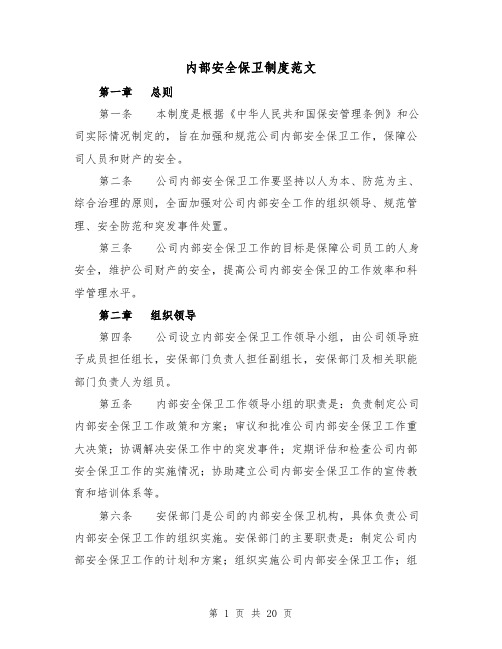 内部安全保卫制度范文

第一章　总则

第一条　本制度是根据《中华人民共和国保安管理条例》和公司实际情况制定的，旨在加强和规范公司内部安全保卫工作，保障公司人员和财产的安全。

第二条　公司内部安全保卫工作要坚持以人为本、防范为主、综合治理的原则，全面加强对公司内部安全工作的组织领导、规范管理、安全防范和突发事件处置。

第三条　公司内部安全保卫工作的目标是保障公司员工的人身安全，维护公司财产的安全，提高公司内部安全保卫的工作效率和科学管理水平。

第二章　组织领导

第四条　公司设立内部安全保卫工作领导小组，由公司领导班子成员担任组长，安保部门负责人担任副组长，安保部门及相关职能部门负责人为组员。

第五条　内部安全保卫工作领导小组的职责是：负责制定公司内部安全保卫工作政策和方案；审议和批准公司内部安全保卫工作重大决策；协调解决安保工作中的突发事件；定期评估和检查公司内部安全保卫工作的实施情况；协助建立公司内部安全保卫工作的宣传教育和培训体系等。

第六条　安保部门是公司的内部安全保卫机构，具体负责公司内部安全保卫工作的组织实施。安保部门的主要职责是：制定公司内部安全保卫工作的计划和方案；组织实施公司内部安全保卫工作；组

第 1 页 共 20 页